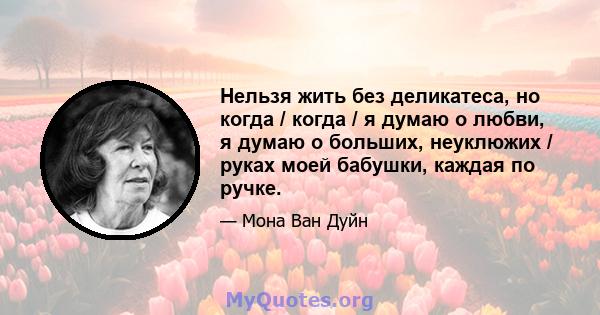 Нельзя жить без деликатеса, но когда / когда / я думаю о любви, я думаю о больших, неуклюжих / руках моей бабушки, каждая по ручке.

— Мона Ван Дуйн

MyQuotes.org